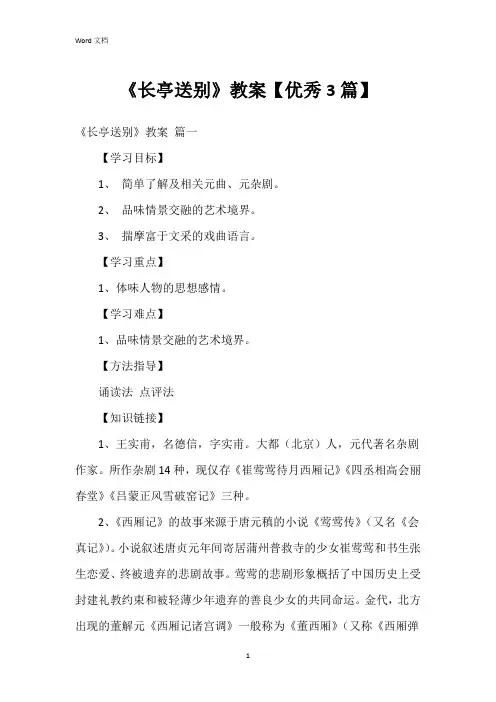 Word 文档

《长亭送别》教案【优秀3篇】

《长亭送别》教案 篇一

【学习目标】

1、 简单了解及相关元曲、元杂剧。

2、 品味情景交融的艺术境界。

3、 揣摩富于文采的戏曲语言。

【学习重点】

1、体味人物的思想感情。

【学习难点】

1、品味情景交融的艺术境界。

【方法指导】

诵读法 点评法

【知识链接】

1、王实甫，名德信，字实甫。大都（北京）人，元代著名杂剧作家。所作杂剧14种，现仅存《崔莺莺待月西厢记》《四丞相高会丽春堂》《吕蒙正风雪破窑记》三种。

2、《西厢记》的故事来源于唐元稹的小说《莺莺传》（又名《会真记》）。小说叙述唐贞元年间寄居蒲州普救寺的少女崔莺莺和书生张生恋爱、终被遗弃的悲剧故事。莺莺的悲剧形象概括了中国历史上受封建礼教约束和被轻薄少年遗弃的善良少女的共同命运。金代，北方出现的董解元《西厢记诸宫调》一般称为《董西厢》（又称《西厢弹

1